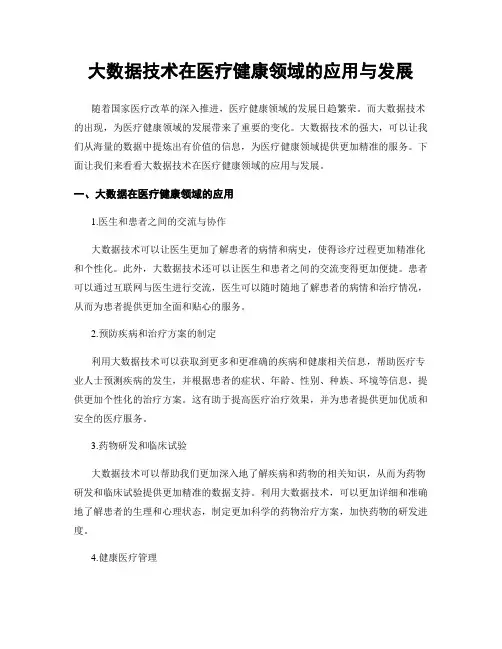 大数据技术在医疗健康领域的应用与发展

随着国家医疗改革的深入推进，医疗健康领域的发展日趋繁荣。而大数据技术的出现，为医疗健康领域的发展带来了重要的变化。大数据技术的强大，可以让我们从海量的数据中提炼出有价值的信息，为医疗健康领域提供更加精准的服务。下面让我们来看看大数据技术在医疗健康领域的应用与发展。

一、大数据在医疗健康领域的应用

1.医生和患者之间的交流与协作

大数据技术可以让医生更加了解患者的病情和病史，使得诊疗过程更加精准化和个性化。此外，大数据技术还可以让医生和患者之间的交流变得更加便捷。患者可以通过互联网与医生进行交流，医生可以随时随地了解患者的病情和治疗情况，从而为患者提供更加全面和贴心的服务。

2.预防疾病和治疗方案的制定

利用大数据技术可以获取到更多和更准确的疾病和健康相关信息，帮助医疗专业人士预测疾病的发生，并根据患者的症状、年龄、性别、种族、环境等信息，提供更加个性化的治疗方案。这有助于提高医疗治疗效果，并为患者提供更加优质和安全的医疗服务。

3.药物研发和临床试验

大数据技术可以帮助我们更加深入地了解疾病和药物的相关知识，从而为药物研发和临床试验提供更加精准的数据支持。利用大数据技术，可以更加详细和准确地了解患者的生理和心理状态，制定更加科学的药物治疗方案，加快药物的研发进度。

4.健康医疗管理